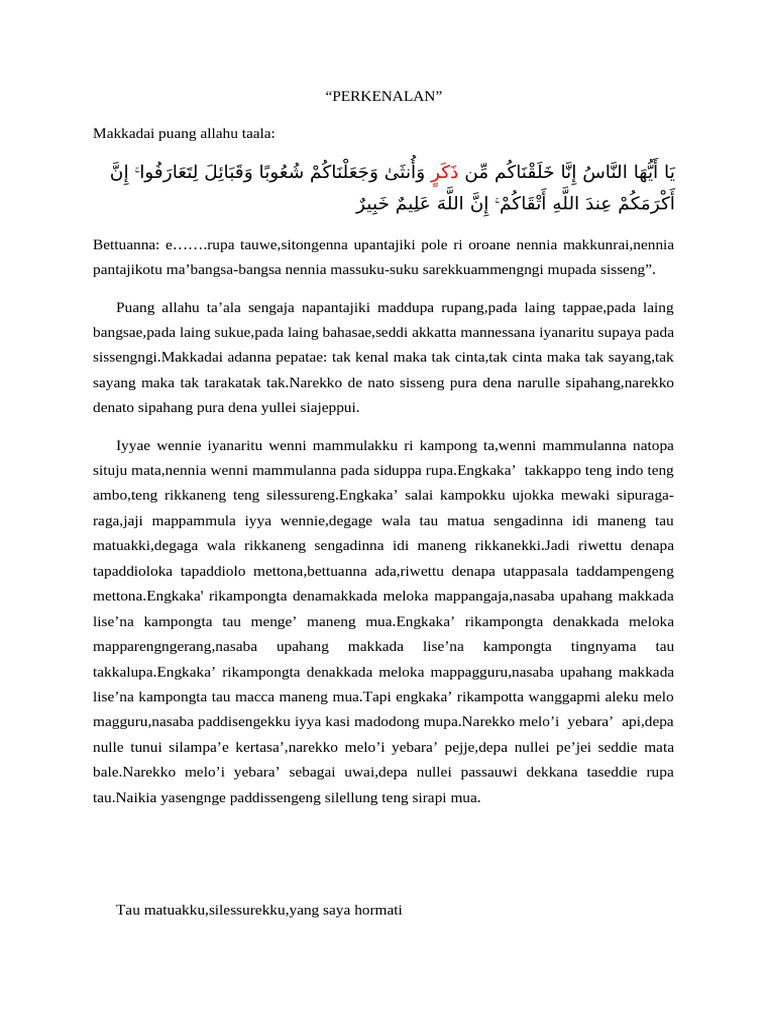 “PERKENALAN”

Makkadai puang allahu taala:

يَا أَيُّهَا النَّاسُ إِنَّا خَلَقْنَاكُم مِّن ذَكَرٍ وَأُنثَىٰ وَجَعَلْنَاكُمْ شُعُوبًا وَقَبَائِلَ لِتَعَارَفُوا ۚ إِنَّ أَكْرَمَكُمْ عِندَ اللَّهِ أَتْقَاكُمْ ۚ إِنَّ اللَّهَ عَلِيمٌ خَبِيرٌ

Bettuanna: e…….rupa tauwe,sitongenna upantajiki pole ri oroane nennia makkunrai,nennia pantajikotu ma’bangsa-bangsa nennia massuku-suku sarekkuammengngi mupada sisseng”.

Puang allahu ta’ala sengaja napantajiki maddupa rupang,pada laing tappae,pada laing bangsae,pada laing sukue,pada laing bahasae,seddi akkatta mannessana iyanaritu supaya pada sissengngi.Makkadai adanna pepatae: tak kenal maka tak cinta,tak cinta maka tak sayang,tak sayang maka tak tarakatak tak.Narekko de nato sisseng pura dena narulle sipahang,narekko denato sipahang pura dena yullei siajeppui.

Iyyae wennie iyanaritu wenni mammulakku ri kampong ta,wenni mammulanna natopa situju mata,nennia wenni mammulanna pada siduppa rupa.Engkaka’ takkappo teng indo teng ambo,teng rikkaneng teng silessureng.Engkaka’ salai kampokku ujokka mewaki sipuraga-raga,jaji mappammula iyya wennie,degage wala tau matua sengadinna idi maneng tau matuakki,degaga wala rikkaneng sengadinna idi maneng rikkanekki.Jadi riwettu denapa tapaddioloka tapaddiolo mettona,bettuanna ada,riwettu denapa utappasala taddampengeng mettona.Engkaka' rikampongta denamakkada meloka mappangaja,nasaba upahang makkada lise’na kampongta tau menge’ maneng mua.Engkaka’ rikampongta denakkada meloka mapparengngerang,nasaba upahang makkada lise’na kampongta tingnyama tau takkalupa.Engkaka’ rikampongta denakkada meloka mappagguru,nasaba upahang makkada lise’na kampongta tau macca maneng mua.Tapi engkaka’ rikampotta wanggapmi aleku melo magguru,nasaba paddisengekku iyya kasi madodong mupa.Narekko melo’i yebara’ api,depa nulle tunui silampa’e kertasa’,narekko melo’i yebara’ pejje,depa nullei pe’jei seddie mata bale.Narekko melo’i yebara’ sebagai uwai,depa nullei passauwi dekkana taseddie rupa tau.Naikia yasengnge paddissengeng silellung teng sirapi mua.

Tau matuakku,silessurekku,yang saya hormati